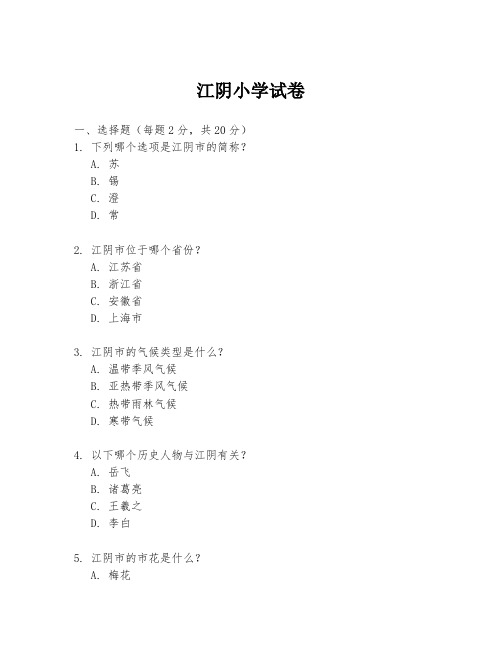 江阴小学试卷

一、选择题（每题 2 分，共 20 分）

1. 下列哪个选项是江阴市的简称？
A. 苏
B. 锡
C. 澄
D. 常

2. 江阴市位于哪个省份？
A. 江苏省
B. 浙江省
C. 安徽省
D. 上海市

3. 江阴市的气候类型是什么？
A. 温带季风气候
B. 亚热带季风气候
C. 热带雨林气候
D. 寒带气候

4. 以下哪个历史人物与江阴有关？
A. 岳飞
B. 诸葛亮
C. 王羲之
D. 李白

5. 江阴市的市花是什么？
A. 梅花